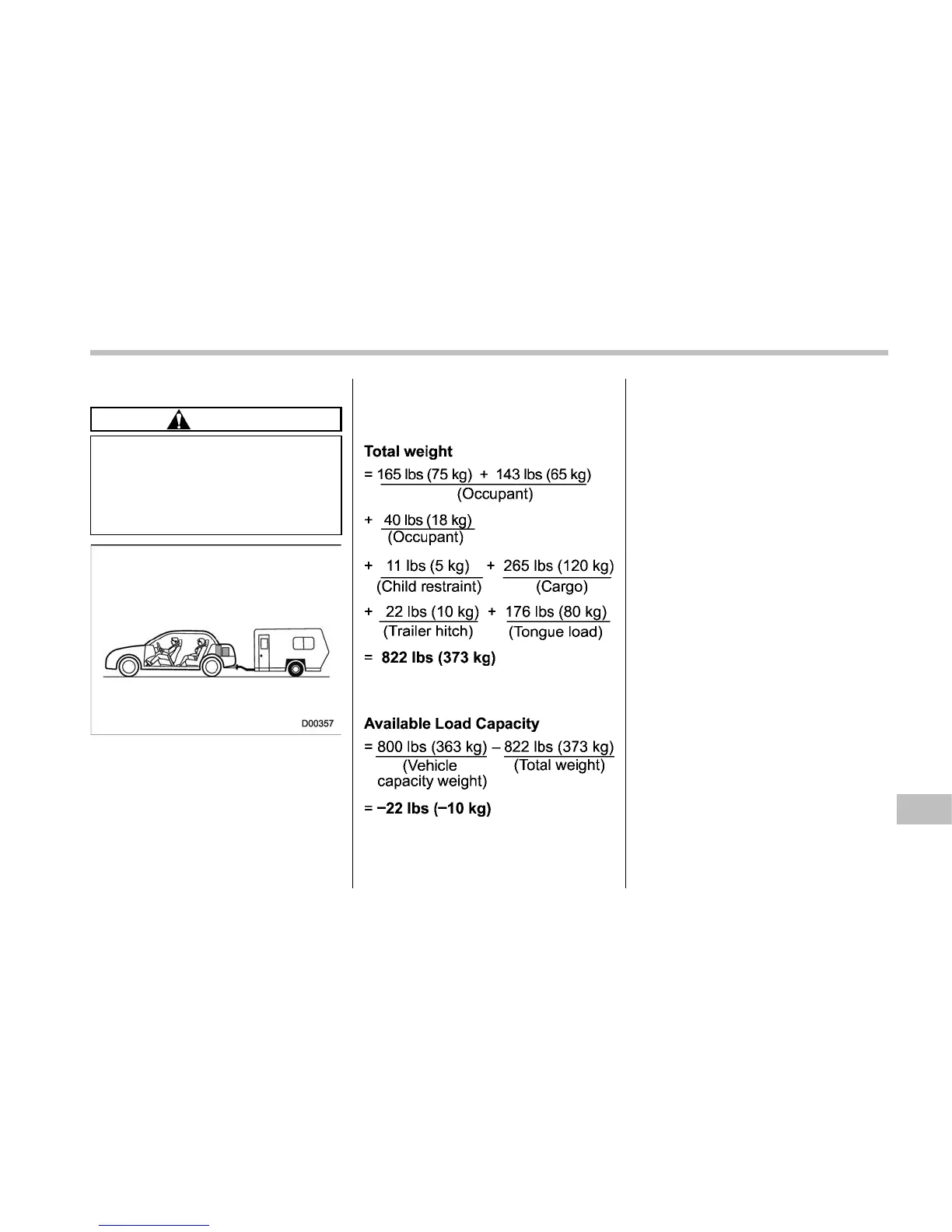 D00357

Total weight

= 165 lbs (75 kg) + 143 lbs (65 kg)
(Occupant)

+ 40 lbs (18 kg)
(Occupant)

+ 11 lbs (5 kg) + 265 lbs (120 kg)
(Child restraint) (Cargo)

+ 22 lbs (10 kg) + 176 lbs (80 kg)
(Trailer hitch) (Tongue load)

= 822 lbs (373 kg)

Available Load Capacity

= 800 lbs (363 kg) – 822 lbs (373 kg)
(Vehicle capacity weight) (Total weight)

= −22 lbs (−10 kg)